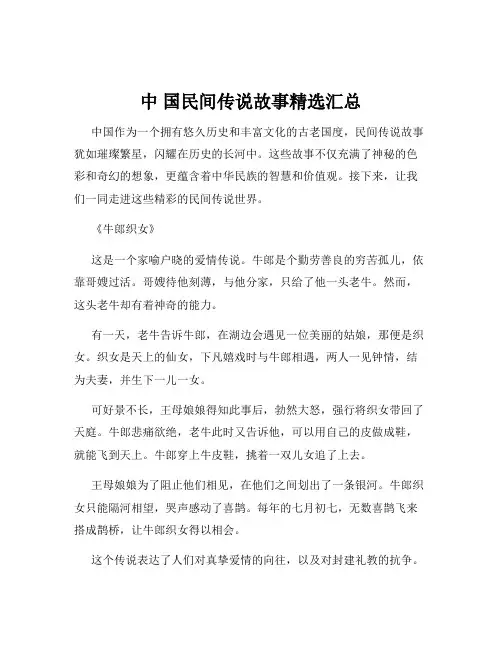 中 国民间传说故事精选汇总

中国作为一个拥有悠久历史和丰富文化的古老国度，民间传说故事犹如璀璨繁星，闪耀在历史的长河中。这些故事不仅充满了神秘的色彩和奇幻的想象，更蕴含着中华民族的智慧和价值观。接下来，让我们一同走进这些精彩的民间传说世界。

《牛郎织女》

这是一个家喻户晓的爱情传说。牛郎是个勤劳善良的穷苦孤儿，依靠哥嫂过活。哥嫂待他刻薄，与他分家，只给了他一头老牛。然而，这头老牛却有着神奇的能力。

有一天，老牛告诉牛郎，在湖边会遇见一位美丽的姑娘，那便是织女。织女是天上的仙女，下凡嬉戏时与牛郎相遇，两人一见钟情，结为夫妻，并生下一儿一女。

可好景不长，王母娘娘得知此事后，勃然大怒，强行将织女带回了天庭。牛郎悲痛欲绝，老牛此时又告诉他，可以用自己的皮做成鞋，就能飞到天上。牛郎穿上牛皮鞋，挑着一双儿女追了上去。

王母娘娘为了阻止他们相见，在他们之间划出了一条银河。牛郎织女只能隔河相望，哭声感动了喜鹊。每年的七月初七，无数喜鹊飞来搭成鹊桥，让牛郎织女得以相会。

这个传说表达了人们对真挚爱情的向往，以及对封建礼教的抗争。